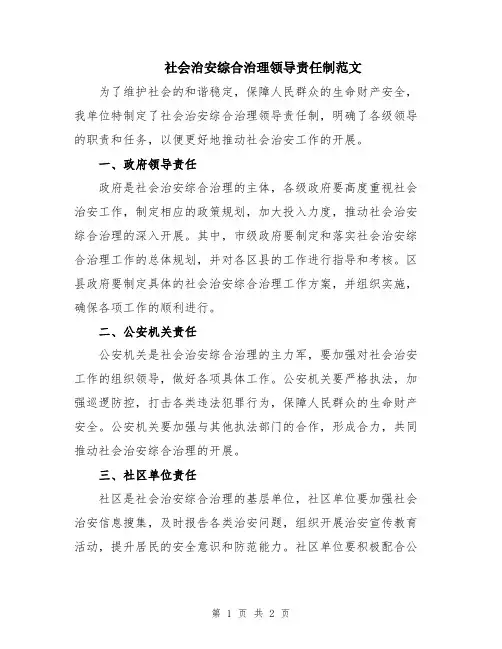 社会治安综合治理领导责任制范文

为了维护社会的和谐稳定，保障人民群众的生命财产安全，我单位特制定了社会治安综合治理领导责任制，明确了各级领导的职责和任务，以便更好地推动社会治安工作的开展。

一、政府领导责任

政府是社会治安综合治理的主体，各级政府要高度重视社会治安工作，制定相应的政策规划，加大投入力度，推动社会治安综合治理的深入开展。其中，市级政府要制定和落实社会治安综合治理工作的总体规划，并对各区县的工作进行指导和考核。区县政府要制定具体的社会治安综合治理工作方案，并组织实施，确保各项工作的顺利进行。

二、公安机关责任

公安机关是社会治安综合治理的主力军，要加强对社会治安工作的组织领导，做好各项具体工作。公安机关要严格执法，加强巡逻防控，打击各类违法犯罪行为，保障人民群众的生命财产安全。公安机关要加强与其他执法部门的合作，形成合力，共同推动社会治安综合治理的开展。

三、社区单位责任

社区是社会治安综合治理的基层单位，社区单位要加强社会治安信息搜集，及时报告各类治安问题，组织开展治安宣传教育活动，提升居民的安全意识和防范能力。社区单位要积极配合公

第 1 页 共 2 页